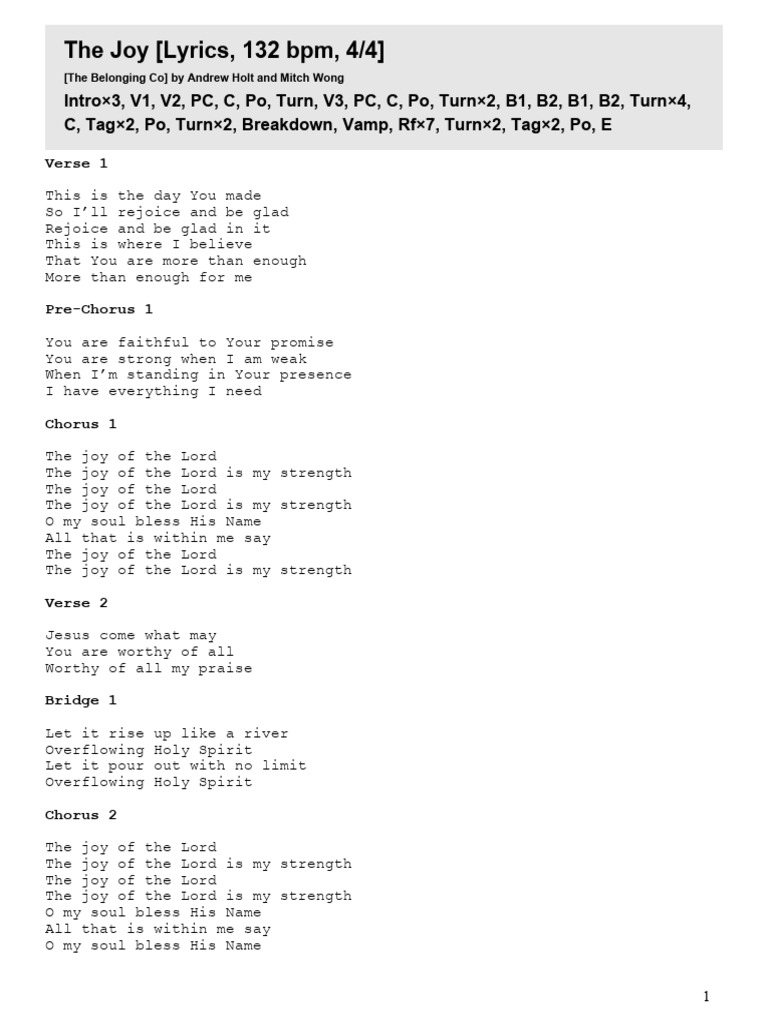 The Joy [Lyrics, 132 bpm, 4/4]

[The Belonging Co] by Andrew Holt and Mitch Wong

Intro×3, V1, V2, PC, C, Po, Turn, V3, PC, C, Po, Turn×2, B1, B2, B1, B2, Turn×4, C, Tag×2, Po, Turn×2, Breakdown, Vamp, Rf×7, Turn×2, Tag×2, Po, E

Verse 1

This is the day You made
So I'll rejoice and be glad
Rejoice and be glad in it
This is where I believe
That You are more than enough
More than enough for me

Pre-Chorus 1

You are faithful to Your promise
You are strong when I am weak
When I'm standing in Your presence
I have everything I need

Chorus 1

The joy of the Lord
The joy of the Lord is my strength
The joy of the Lord
The joy of the Lord is my strength
O my soul bless His Name
All that is within me say
The joy of the Lord
The joy of the Lord is my strength

Verse 2

Jesus come what may
You are worthy of all
Worthy of all my praise

Bridge 1

Let it rise up like a river
Overflowing Holy Spirit
Let it pour out with no limit
Overflowing Holy Spirit

Chorus 2

The joy of the Lord
The joy of the Lord is my strength
The joy of the Lord
The joy of the Lord is my strength
O my soul bless His Name
All that is within me say
O my soul bless His Name

1